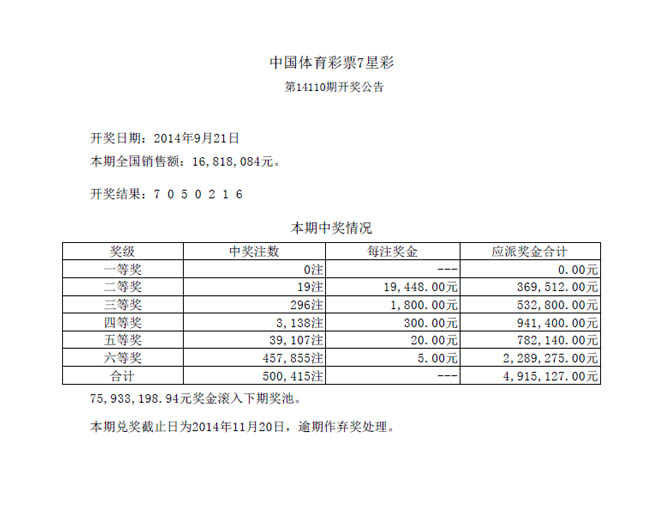 中国体育彩票7星彩

第14110期开奖公告

开奖日期：2014年9月21日

本期全国销售额：16,818,084元。

开奖结果：7 0 5 0 2 1 6

本期中奖情况

| 奖级 | 中奖注数 | 每注奖金 | 应派奖金合计 |
|---|---|---|---|
| 一等奖 | 0注 | --- | 0.00元 |
| 二等奖 | 19注 | 19,448.00元 | 369,512.00元 |
| 三等奖 | 296注 | 1,800.00元 | 532,800.00元 |
| 四等奖 | 3,138注 | 300.00元 | 941,400.00元 |
| 五等奖 | 39,107注 | 20.00元 | 782,140.00元 |
| 六等奖 | 457,855注 | 5.00元 | 2,289,275.00元 |
| 合计 | 500,415注 | --- | 4,915,127.00元 |

75,933,198.94元奖金滚入下期奖池。

本期兑奖截止日为2014年11月20日，逾期作弃奖处理。